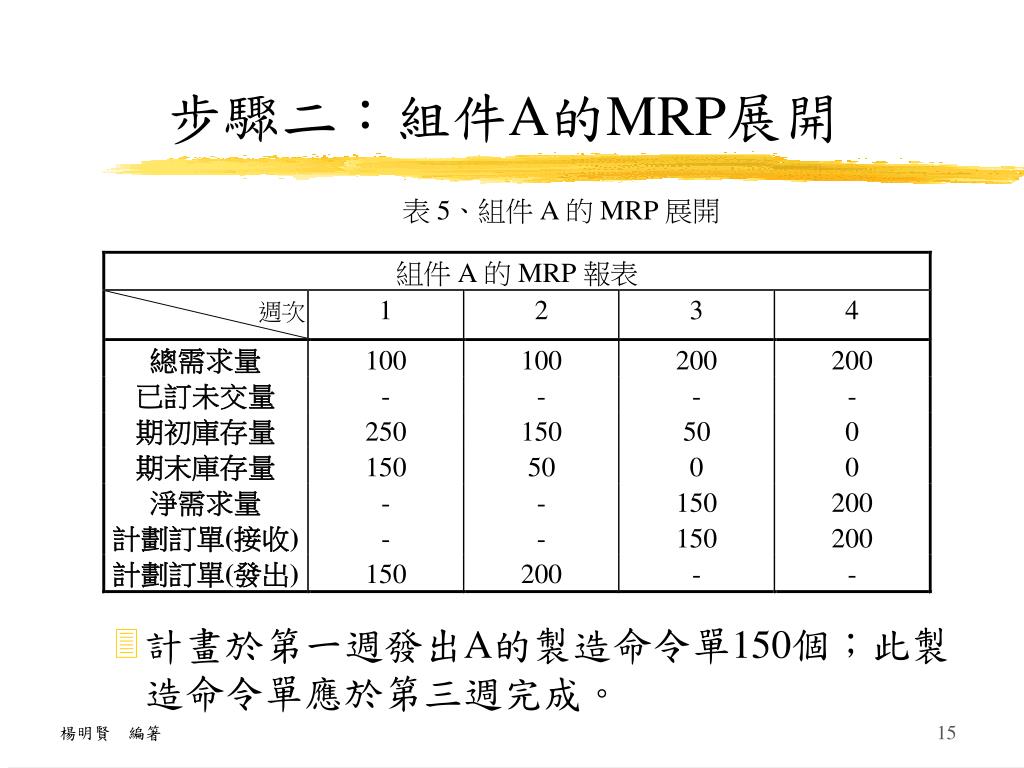 步驟二：組件A的MRP展開

表 5、組件 A 的 MRP 展開

| 組件 A 的 MRP 報表 | | | | |
|---|---|---|---|---|
| 週次 | 1 | 2 | 3 | 4 |
| 總需求量 | 100 | 100 | 200 | 200 |
| 已訂未交量 | - | - | - | - |
| 期初庫存量 | 250 | 150 | 50 | 0 |
| 期末庫存量 | 150 | 50 | 0 | 0 |
| 淨需求量 | - | - | 150 | 200 |
| 計劃訂單(接收) | - | - | 150 | 200 |
| 計劃訂單(發出) | 150 | 200 | - | - |

計畫於第一週發出A的製造命令單150個；此製造命令單應於第三週完成。

楊明賢　編著

15